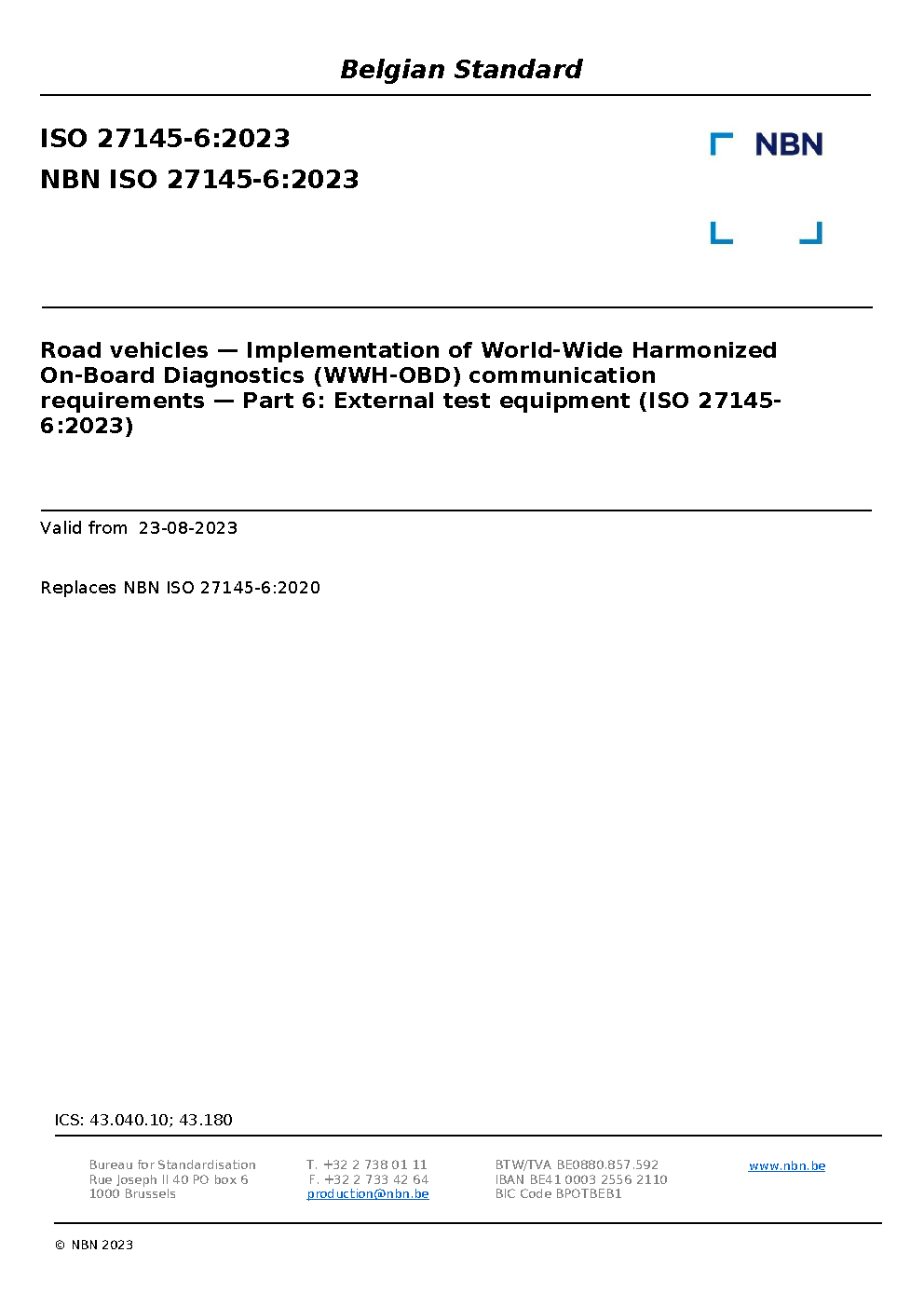 Belgian Standard

ISO 27145-6:2023
NBN ISO 27145-6:2023

NBN

Road vehicles — Implementation of World-Wide Harmonized On-Board Diagnostics (WWH-OBD) communication requirements — Part 6: External test equipment (ISO 27145-6:2023)

Valid from 23-08-2023

Replaces NBN ISO 27145-6:2020

ICS: 43.040.10; 43.180

Bureau for Standardisation
Rue Joseph II 40 PO box 6
1000 Brussels

T. +32 2 738 01 11
F. +32 2 733 42 64
production@nbn.be

BTW/TVA BE0880.857.592
IBAN BE41 0003 2556 2110
BIC Code BPOTBEB1

www.nbn.be

© NBN 2023